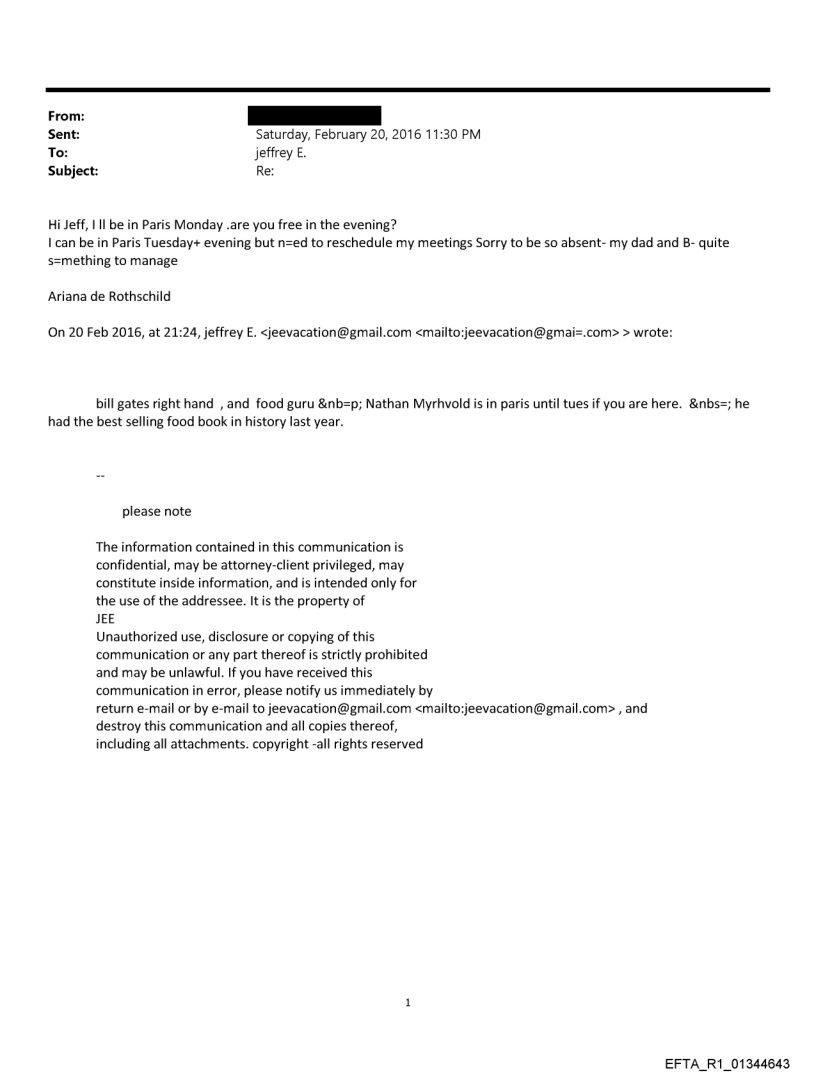 From:
Sent: Saturday, February 20, 2016 11:30 PM
To: jeffrey E.
Subject: Re:

Hi Jeff, I ll be in Paris Monday .are you free in the evening?
I can be in Paris Tuesday+ evening but n=ed to reschedule my meetings Sorry to be so absent- my dad and B- quite s=mething to manage

Ariana de Rothschild

On 20 Feb 2016, at 21:24, jeffrey E. <jeevacation@gmail.com <mailto:jeevacation@gmai=.com> > wrote:

bill gates right hand , and food guru &nb=p; Nathan Myrhvold is in paris until tues if you are here. &nbs=; he had the best selling food book in history last year.

--

please note

The information contained in this communication is confidential, may be attorney-client privileged, may constitute inside information, and is intended only for the use of the addressee. It is the property of JEE
Unauthorized use, disclosure or copying of this communication or any part thereof is strictly prohibited and may be unlawful. If you have received this communication in error, please notify us immediately by return e-mail or by e-mail to jeevacation@gmail.com <mailto:jeevacation@gmail.com> , and destroy this communication and all copies thereof, including all attachments. copyright -all rights reserved

1

EFTA_R1_01344643